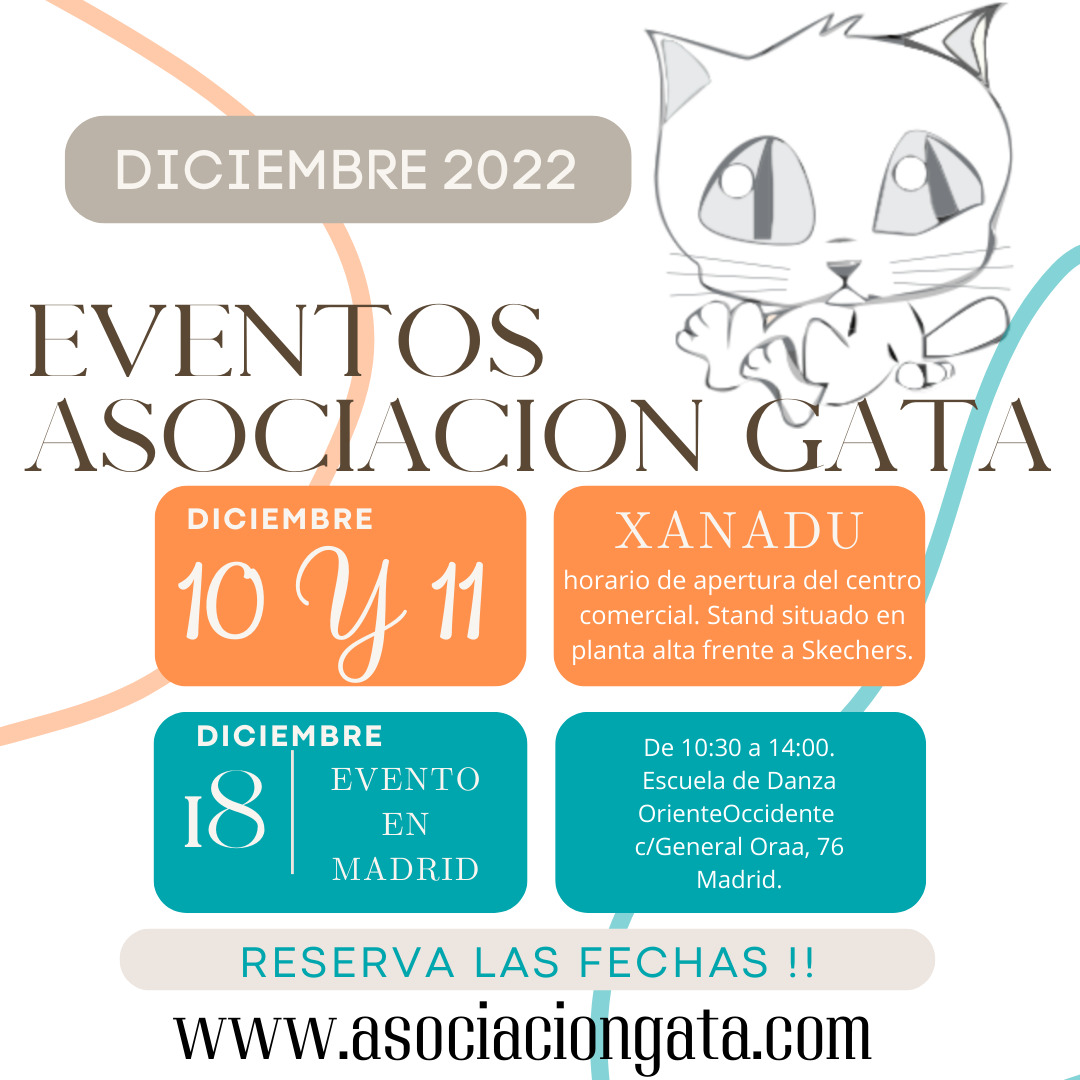 DICIEMBRE 2022

EVENTOS
ASOCIACION GATA

DICIEMBRE
10 Y 11

XANADU
horario de apertura del centro comercial. Stand situado en planta alta frente a Skechers.

DICIEMBRE
18
EVENTO
EN
MADRID

De 10:30 a 14:00.
Escuela de Danza
OrienteOccidente
c/General Oraa, 76
Madrid.

RESERVA LAS FECHAS !!

www.asociaciongata.com